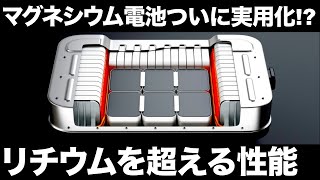 マグネシウム電池ついに実用化!?

リチウムを超える性能